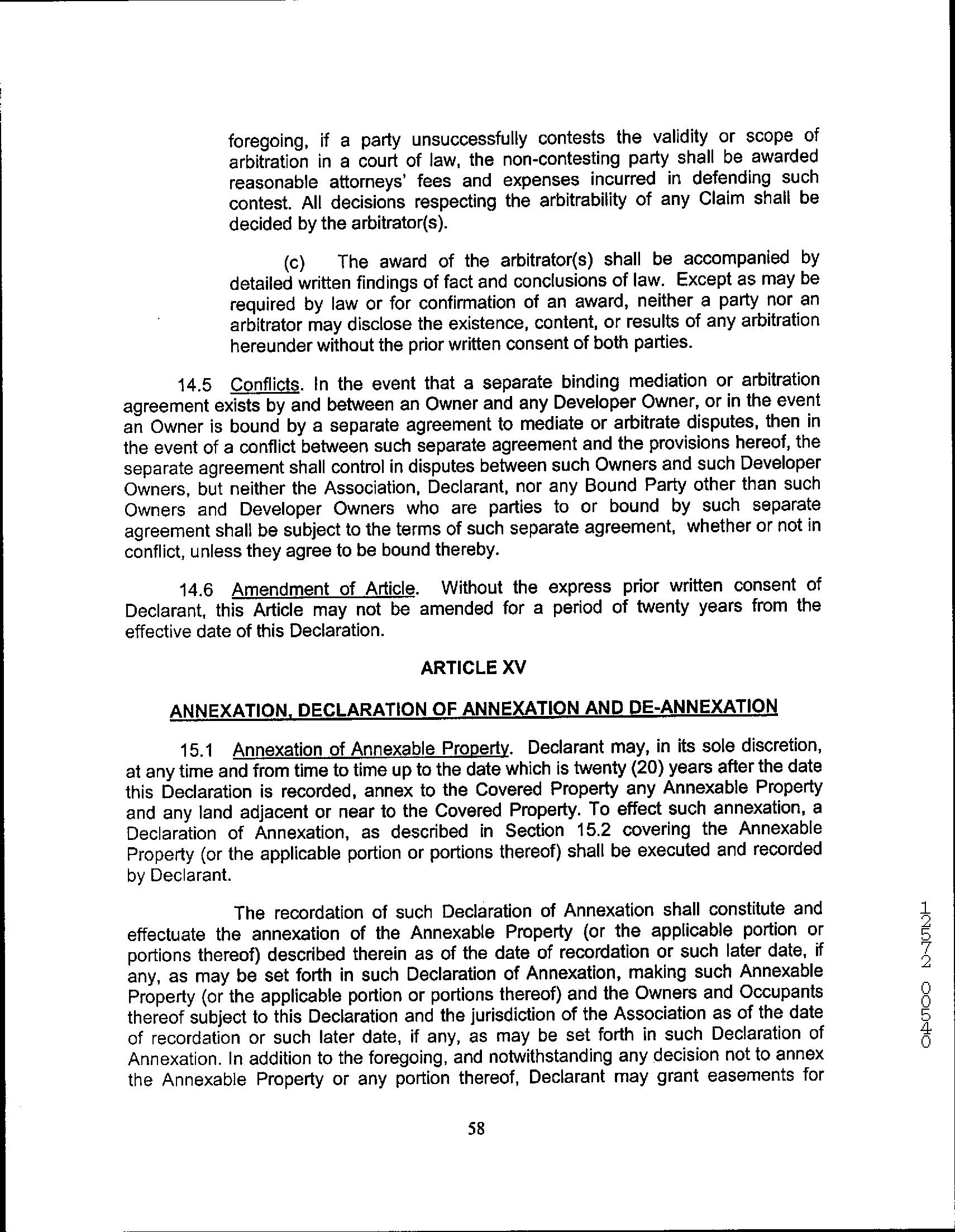 foregoing, if a party unsuccessfully contests the validity or scope of arbitration in a court of law, the non-contesting party shall be awarded reasonable attorneys' fees and expenses incurred in defending such contest. All decisions respecting the arbitrability of any Claim shall be decided by the arbitrator(s).

(c) The award of the arbitrator(s) shall be accompanied by detailed written findings of fact and conclusions of law. Except as may be required by law or for confirmation of an award, neither a party nor an arbitrator may disclose the existence, content, or results of any arbitration hereunder without the prior written consent of both parties.

14.5 Conflicts. In the event that a separate binding mediation or arbitration agreement exists by and between an Owner and any Developer Owner, or in the event an Owner is bound by a separate agreement to mediate or arbitrate disputes, then in the event of a conflict between such separate agreement and the provisions hereof, the separate agreement shall control in disputes between such Owners and such Developer Owners, but neither the Association, Declarant, nor any Bound Party other than such Owners and Developer Owners who are parties to or bound by such separate agreement shall be subject to the terms of such separate agreement, whether or not in conflict, unless they agree to be bound thereby.

14.6 Amendment of Article. Without the express prior written consent of Declarant, this Article may not be amended for a period of twenty years from the effective date of this Declaration.

ARTICLE XV

ANNEXATION, DECLARATION OF ANNEXATION AND DE-ANNEXATION

15.1 Annexation of Annexable Property. Declarant may, in its sole discretion, at any time and from time to time up to the date which is twenty (20) years after the date this Declaration is recorded, annex to the Covered Property any Annexable Property and any land adjacent or near to the Covered Property. To effect such annexation, a Declaration of Annexation, as described in Section 15.2 covering the Annexable Property (or the applicable portion or portions thereof) shall be executed and recorded by Declarant.

The recordation of such Declaration of Annexation shall constitute and effectuate the annexation of the Annexable Property (or the applicable portion or portions thereof) described therein as of the date of recordation or such later date, if any, as may be set forth in such Declaration of Annexation, making such Annexable Property (or the applicable portion or portions thereof) and the Owners and Occupants thereof subject to this Declaration and the jurisdiction of the Association as of the date of recordation or such later date, if any, as may be set forth in such Declaration of Annexation. In addition to the foregoing, and notwithstanding any decision not to annex the Annexable Property or any portion thereof, Declarant may grant easements for

58

12572 00540